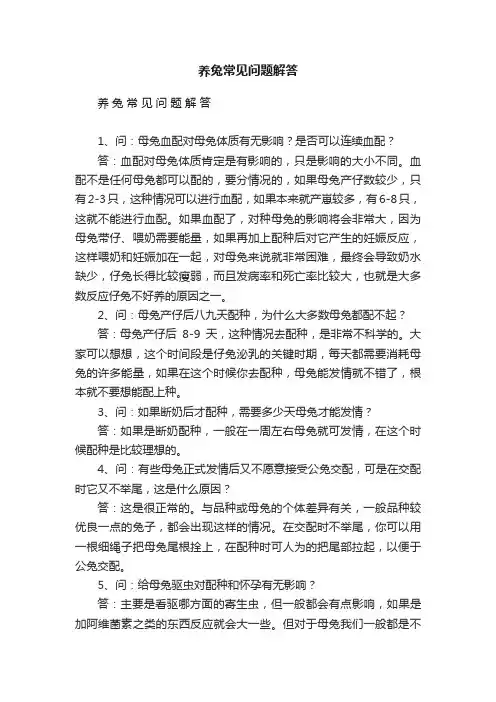 养兔常见问题解答

养兔常见问题解答

1、问：母兔血配对母兔体质有无影响？是否可以连续血配？

答：血配对母兔体质肯定是有影响的，只是影响的大小不同。血配不是任何母兔都可以配的，要分情况的，如果母兔产仔数较少，只有2-3只，这种情况可以进行血配，如果本来就产崽较多，有6-8只，这就不能进行血配。如果血配了，对种母兔的影响将会非常大，因为母兔带仔、喂奶需要能量，如果再加上配种后对它产生的妊娠反应，这样喂奶和妊娠加在一起，对母兔来说就非常困难，最终会导致奶水缺少，仔兔长得比较瘦弱，而且发病率和死亡率比较大，也就是大多数反应仔兔不好养的原因之一。

2、问：母兔产仔后八九天配种，为什么大多数母兔都配不起？

答：母兔产仔后 8-9 天，这种情况去配种，是非常不科学的。大家可以想想，这个时间段是仔兔泌乳的关键时期，每天都需要消耗母兔的许多能量，如果在这个时候你去配种，母兔能发情就不错了，根本就不要想能配上种。

3、问：如果断奶后才配种，需要多少天母兔才能发情？

答：如果是断奶配种，一般在一周左右母兔就可发情，在这个时候配种是比较理想的。

4、问：有些母兔正式发情后又不愿意接受公兔交配，可是在交配时它又不举尾，这是什么原因？

答：这是很正常的。与品种或母兔的个体差异有关，一般品种较优良一点的兔子，都会出现这样的情况。在交配时不举尾，你可以用一根细绳子把母兔尾根拴上，在配种时可人为的把尾部拉起，以便于公兔交配。

5、问：给母兔驱虫对配种和怀孕有无影响？

答：主要是看驱哪方面的寄生虫，但一般都会有点影响，如果是加阿维菌素之类的东西反应就会大一些。但对于母兔我们一般都是不